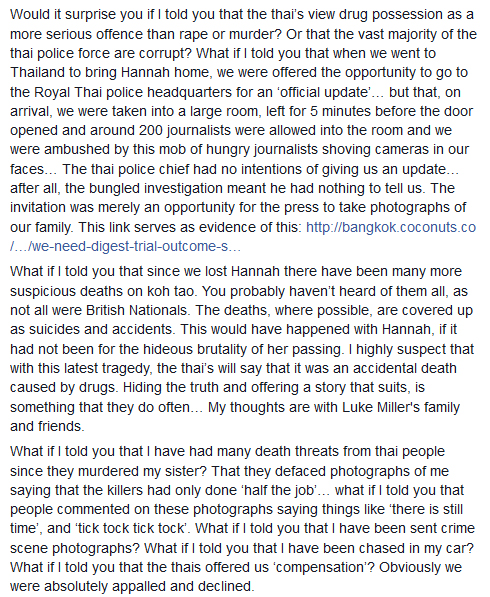 Would it surprise you if I told you that the thai's view drug possession as a more serious offence than rape or murder? Or that the vast majority of the thai police force are corrupt? What if I told you that when we went to Thailand to bring Hannah home, we were offered the opportunity to go to the Royal Thai police headquarters for an 'official update'... but that, on arrival, we were taken into a large room, left for 5 minutes before the door opened and around 200 journalists were allowed into the room and we were ambushed by this mob of hungry journalists shoving cameras in our faces... The thai police chief had no intentions of giving us an update... after all, the bungled investigation meant he had nothing to tell us. The invitation was merely an opportunity for the press to take photographs of our family. This link serves as evidence of this: http://bangkok.coconuts.co/.../we-need-digest-trial-outcome-s...

What if I told you that since we lost Hannah there have been many more suspicious deaths on koh tao. You probably haven't heard of them all, as not all were British Nationals. The deaths, where possible, are covered up as suicides and accidents. This would have happened with Hannah, if it had not been for the hideous brutality of her passing. I highly suspect that with this latest tragedy, the thai's will say that it was an accidental death caused by drugs. Hiding the truth and offering a story that suits, is something that they do often... My thoughts are with Luke Miller's family and friends.

What if I told you that I have had many death threats from thai people since they murdered my sister? That they defaced photographs of me saying that the killers had only done 'half the job'... what if I told you that people commented on these photographs saying things like 'there is still time', and 'tick tock tick tock'. What if I told you that I have been sent crime scene photographs? What if I told you that I have been chased in my car? What if I told you that the thais offered us 'compensation'? Obviously we were absolutely appalled and declined.